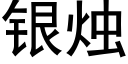 银烛